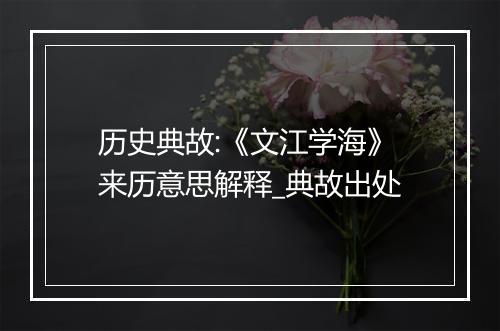 历史典故:《文江学海》来历意思解释_典故出处